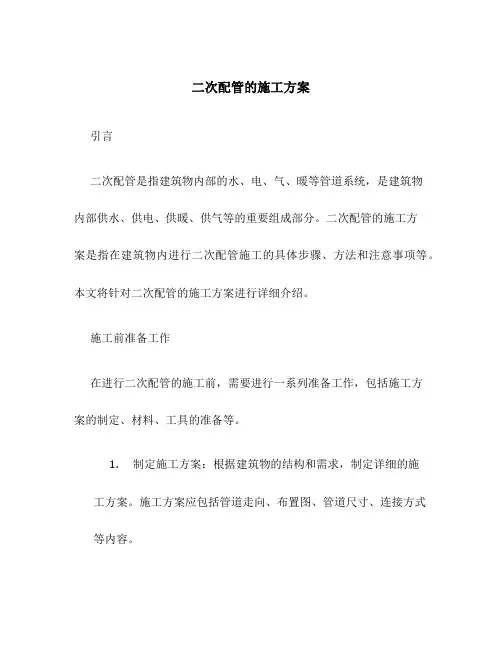 二次配管的施工方案

引言

二次配管是指建筑物内部的水、电、气、暖等管道系统，是建筑物内部供水、供电、供暖、供气等的重要组成部分。二次配管的施工方案是指在建筑物内进行二次配管施工的具体步骤、方法和注意事项等。本文将针对二次配管的施工方案进行详细介绍。

施工前准备工作

在进行二次配管的施工前，需要进行一系列准备工作，包括施工方案的制定、材料、工具的准备等。

1. 制定施工方案：根据建筑物的结构和需求，制定详细的施工方案。施工方案应包括管道走向、布置图、管道尺寸、连接方式等内容。